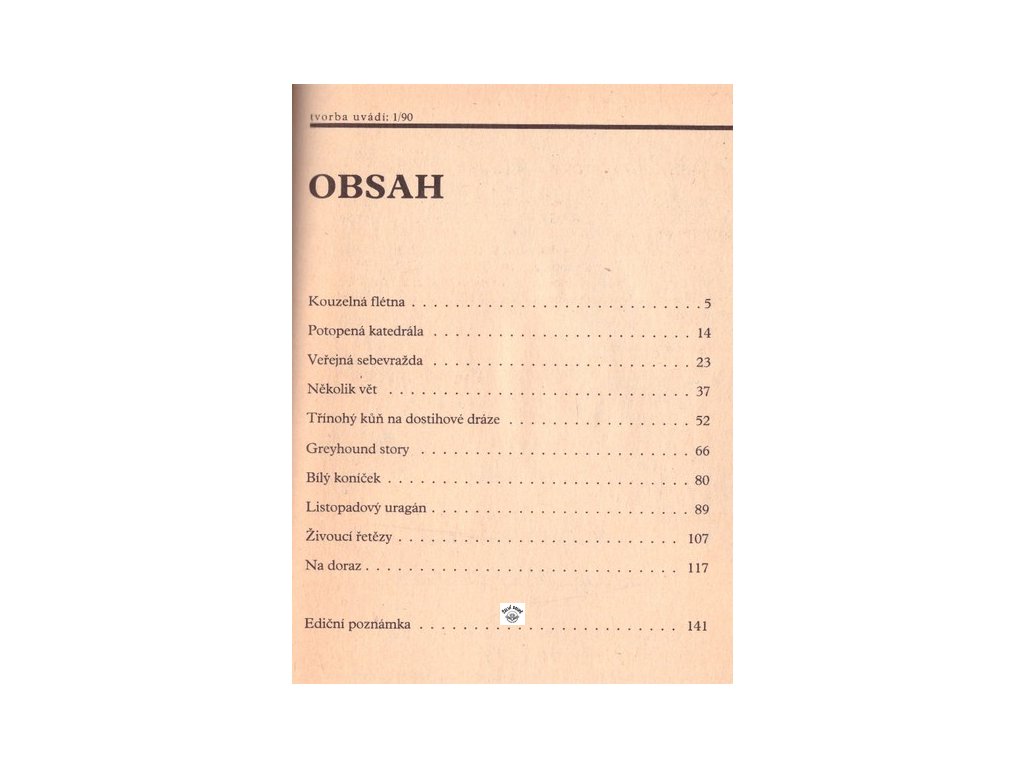 tvorba uvádí: 1/90

OBSAH

Kouzelná flétna 5

Potopená katedrála 14

Veřejná sebevražda 23

Několik vět 37

Třínohý kůň na dostihové dráze 52

Greyhound story 66

Bílý koníček 80

Listopadový uragán 89

Živoucí řetězy 107

Na doraz 117

Ediční poznámka 141